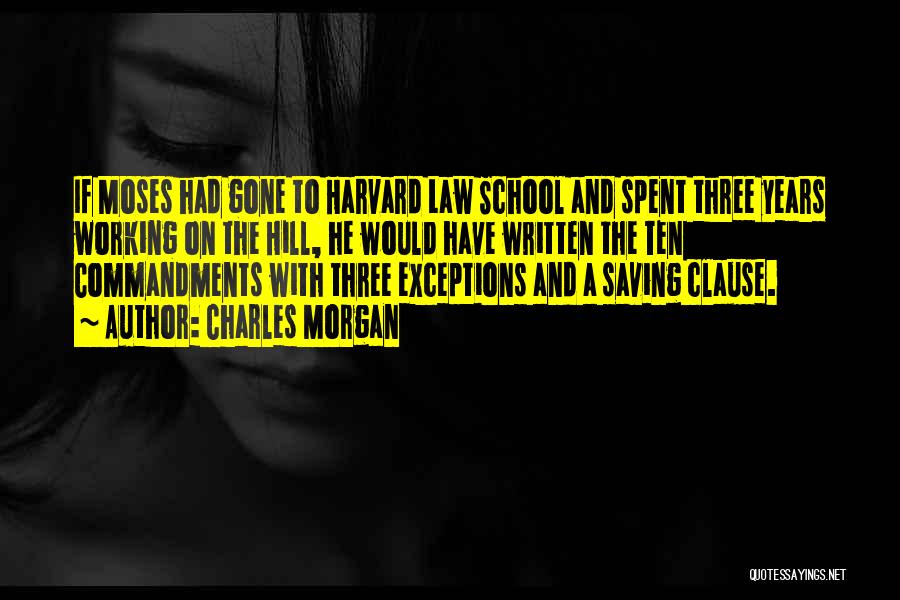 IF MOSES HAD GONE TO HARVARD LAW SCHOOL AND SPENT THREE YEARS WORKING ON THE HILL, HE WOULD HAVE WRITTEN THE TEN COMMANDMENTS WITH THREE EXCEPTIONS AND A SAVING CLAUSE.
~ AUTHOR: CHARLES MORGAN

QUOTESSAYINGS.NET